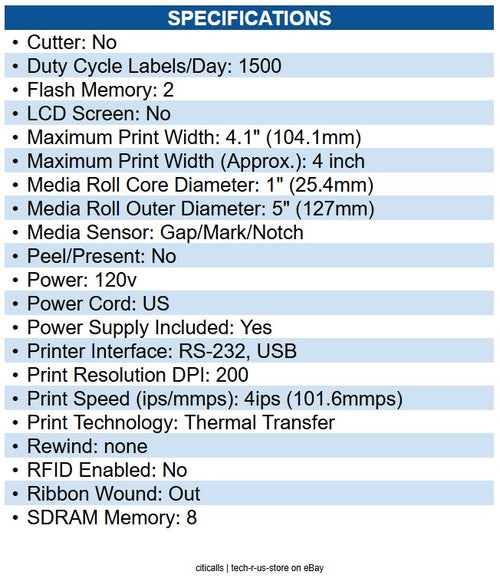 SPECIFICATIONS

• Cutter: No
• Duty Cycle Labels/Day: 1500
• Flash Memory: 2
• LCD Screen: No
• Maximum Print Width: 4.1" (104.1mm)
• Maximum Print Width (Approx.): 4 inch
• Media Roll Core Diameter: 1" (25.4mm)
• Media Roll Outer Diameter: 5" (127mm)
• Media Sensor: Gap/Mark/Notch
• Peel/Present: No
• Power: 120v
• Power Cord: US
• Power Supply Included: Yes
• Printer Interface: RS-232, USB
• Print Resolution DPI: 200
• Print Speed (ips/mmps): 4ips (101.6mmps)
• Print Technology: Thermal Transfer
• Rewind: none
• RFID Enabled: No
• Ribbon Wound: Out
• SDRAM Memory: 8

citicalls | tech-r-us-store on eBay